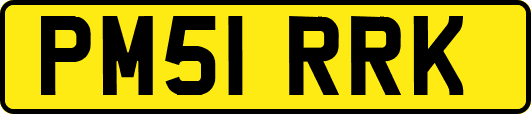 PM51 RRK